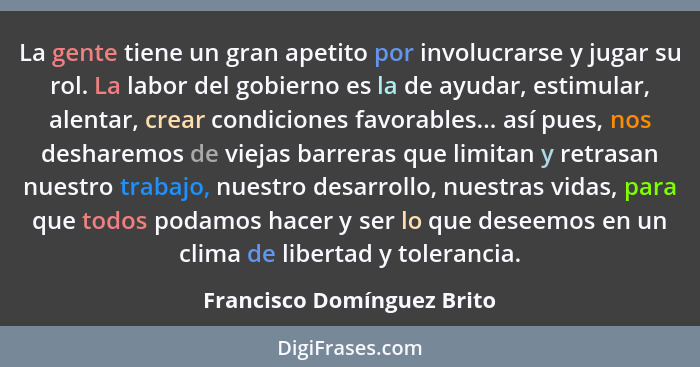 La gente tiene un gran apetito por involucrarse y jugar su rol. La labor del gobierno es la de ayudar, estimular, alentar, crear condiciones favorables... así pues, nos desharemos de viejas barreras que limitan y retrasan nuestro trabajo, nuestro desarrollo, nuestras vidas, para que todos podamos hacer y ser lo que deseemos en un clima de libertad y tolerancia.

Francisco Domínguez Brito

DigiFrases.com